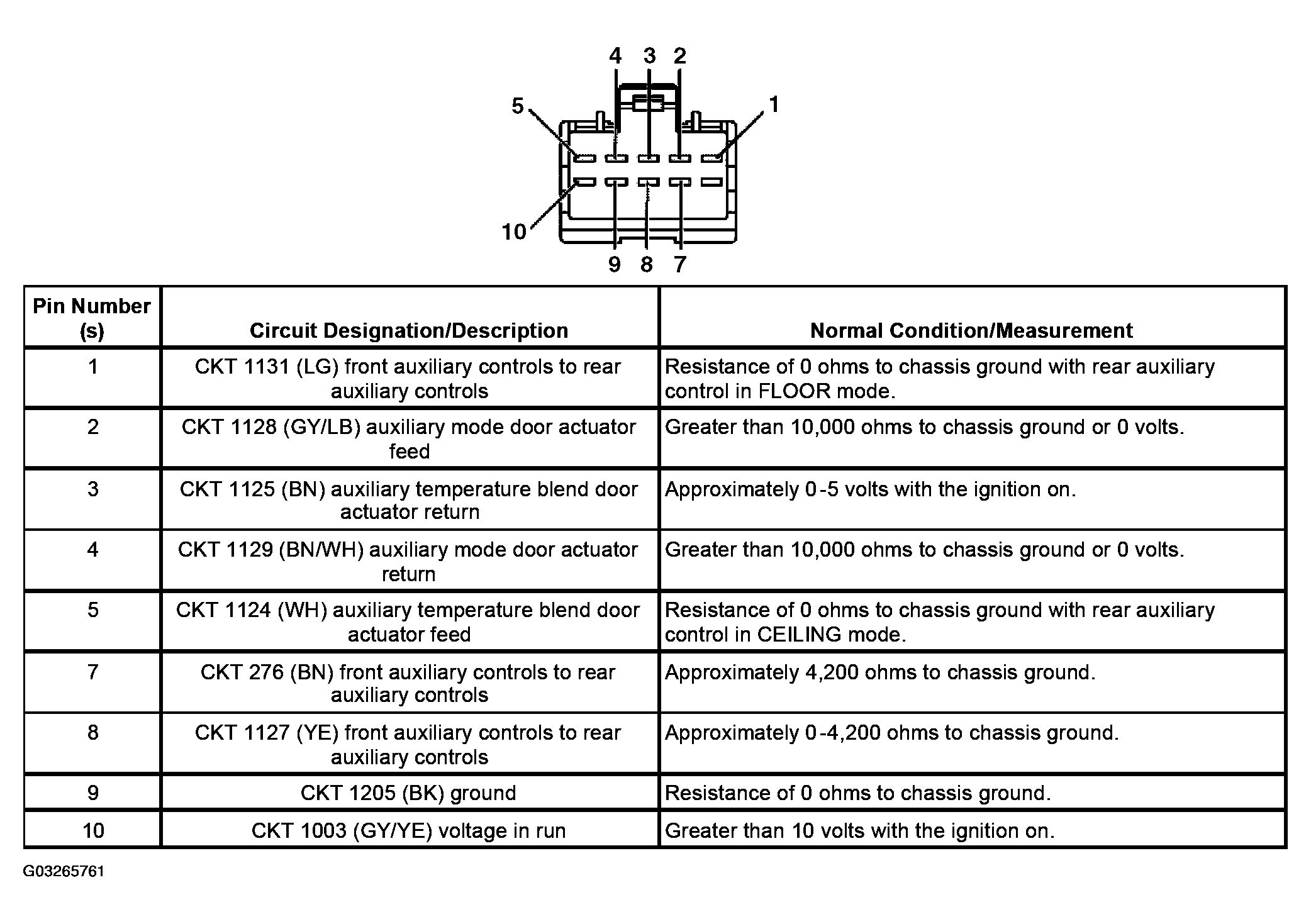 4 3 2
5
1
10
9 8 7

| Pin Number (s) | Circuit Designation/Description | Normal Condition/Measurement |
|---|---|---|
| 1 | CKT 1131 (LG) front auxiliary controls to rear auxiliary controls | Resistance of 0 ohms to chassis ground with rear auxiliary control in FLOOR mode. |
| 2 | CKT 1128 (GY/LB) auxiliary mode door actuator feed | Greater than 10,000 ohms to chassis ground or 0 volts. |
| 3 | CKT 1125 (BN) auxiliary temperature blend door actuator return | Approximately 0-5 volts with the ignition on. |
| 4 | CKT 1129 (BN/WH) auxiliary mode door actuator return | Greater than 10,000 ohms to chassis ground or 0 volts. |
| 5 | CKT 1124 (WH) auxiliary temperature blend door actuator feed | Resistance of 0 ohms to chassis ground with rear auxiliary control in CEILING mode. |
| 7 | CKT 276 (BN) front auxiliary controls to rear auxiliary controls | Approximately 4,200 ohms to chassis ground. |
| 8 | CKT 1127 (YE) front auxiliary controls to rear auxiliary controls | Approximately 0-4,200 ohms to chassis ground. |
| 9 | CKT 1205 (BK) ground | Resistance of 0 ohms to chassis ground. |
| 10 | CKT 1003 (GY/YE) voltage in run | Greater than 10 volts with the ignition on. |

G03265761